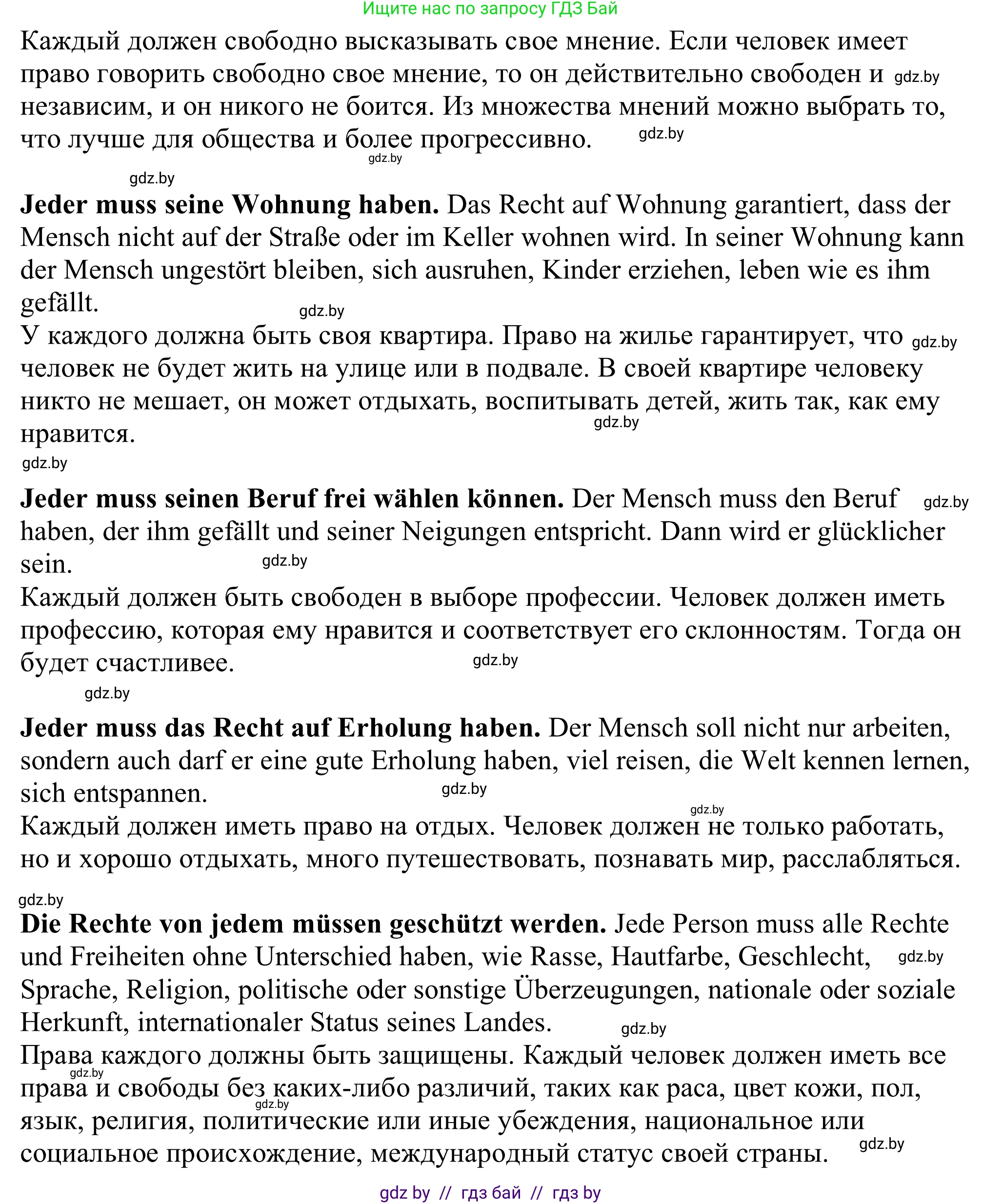 Ищите нас по запросу ГДЗ Бай

Каждый должен свободно высказывать свое мнение. Если человек имеет право говорить свободно свое мнение, то он действительно свободен и gdz.by независим, и он никого не боится. Из множества мнений можно выбрать то, что лучше для общества и более прогрессивно. gdz.by

gdz.by

gdz.by

**Jeder muss seine Wohnung haben.** Das Recht auf Wohnung garantiert, dass der Mensch nicht auf der Straße oder im Keller wohnen wird. In seiner Wohnung kann der Mensch ungestört bleiben, sich ausruhen, Kinder erziehen, leben wie es ihm gefällt. gdz.by
У каждого должна быть своя квартира. Право на жилье гарантирует, что gdz.by человек не будет жить на улице или в подвале. В своей квартире человеку никто не мешает, он может отдыхать, воспитывать детей, жить так, как ему нравится. gdz.by

gdz.by

**Jeder muss seinen Beruf frei wählen können.** Der Mensch muss den Beruf gdz.by haben, der ihm gefällt und seiner Neigungen entspricht. Dann wird er glücklicher sein. gdz.by
Каждый должен быть свободен в выборе профессии. Человек должен иметь профессию, которая ему нравится и соответствует его склонностям. Тогда он будет счастливее. gdz.by

gdz.by

**Jeder muss das Recht auf Erholung haben.** Der Mensch soll nicht nur arbeiten, sondern auch darf er eine gute Erholung haben, viel reisen, die Welt kennen lernen, sich entspannen. gdz.by
gdz.by
Каждый должен иметь право на отдых. Человек должен не только работать, но и хорошо отдыхать, много путешествовать, познавать мир, расслабляться.

gdz.by

**Die Rechte von jedem müssen geschützt werden.** Jede Person muss alle Rechte und Freiheiten ohne Unterschied haben, wie Rasse, Hautfarbe, Geschlecht, gdz.by Sprache, Religion, politische oder sonstige Überzeugungen, nationale oder soziale Herkunft, internationaler Status seines Landes. gdz.by
Права каждого должны быть защищены. Каждый человек должен иметь все gdz.by права и свободы без каких-либо различий, таких как раса, цвет кожи, пол, gdz.by язык, религия, политические или иные убеждения, национальное или социальное происхождение, международный статус своей страны. gdz.by

gdz by // гдз бай // гдз by